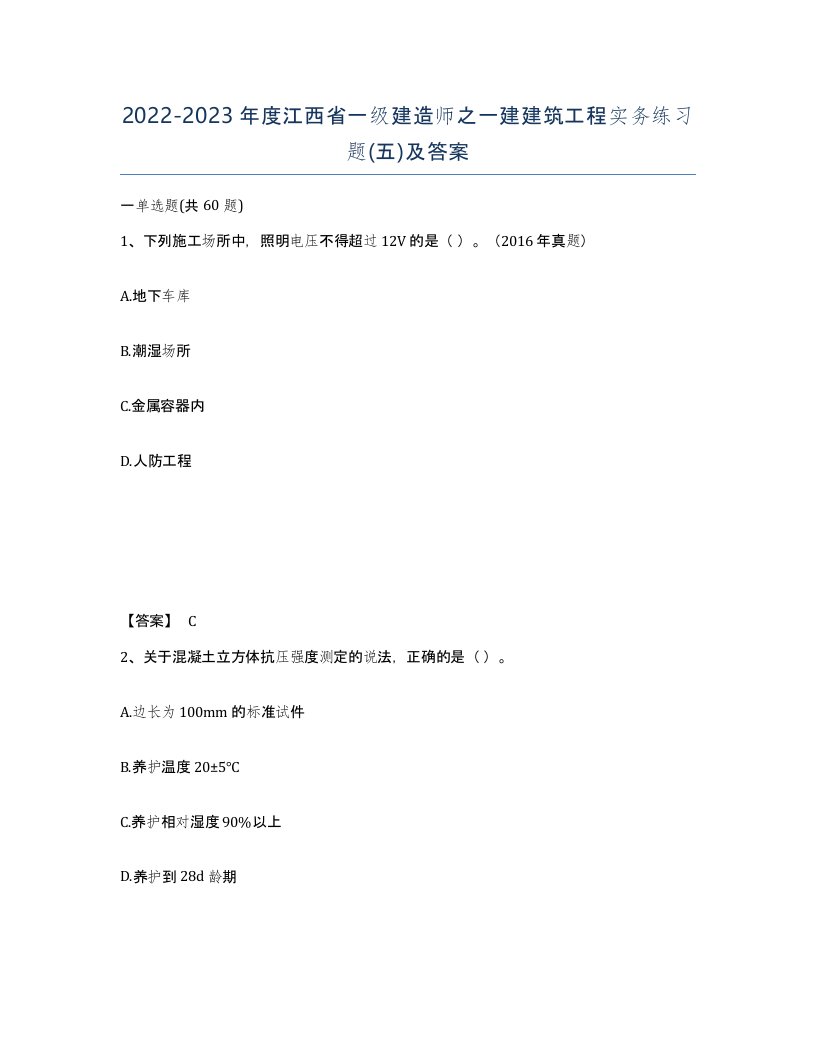 2022-2023年度江西省一级建造师之一建建筑工程实务练习题(五)及答案

一单选题(共60题)

1、下列施工场所中，照明电压不得超过12V的是（ ）。（2016年真题）

A.地下车库

B.潮湿场所

C.金属容器内

D.人防工程

【答案】 C

2、关于混凝土立方体抗压强度测定的说法，正确的是（ ）。

A.边长为100mm的标准试件

B.养护温度20±5℃

C.养护相对湿度90%以上

D.养护到28d龄期